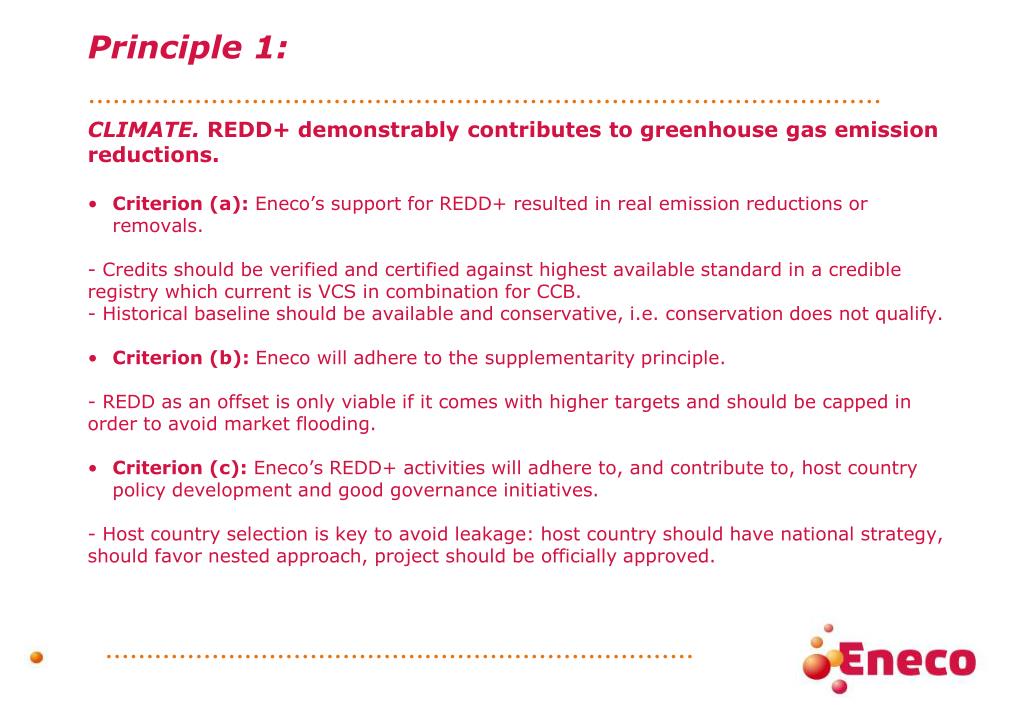 Principle 1:

CLIMATE. REDD+ demonstrably contributes to greenhouse gas emission reductions.

• Criterion (a): Eneco's support for REDD+ resulted in real emission reductions or removals.

- Credits should be verified and certified against highest available standard in a credible registry which current is VCS in combination for CCB.
- Historical baseline should be available and conservative, i.e. conservation does not qualify.

• Criterion (b): Eneco will adhere to the supplementarity principle.

- REDD as an offset is only viable if it comes with higher targets and should be capped in order to avoid market flooding.

• Criterion (c): Eneco's REDD+ activities will adhere to, and contribute to, host country policy development and good governance initiatives.

- Host country selection is key to avoid leakage: host country should have national strategy, should favor nested approach, project should be officially approved.

Eneco